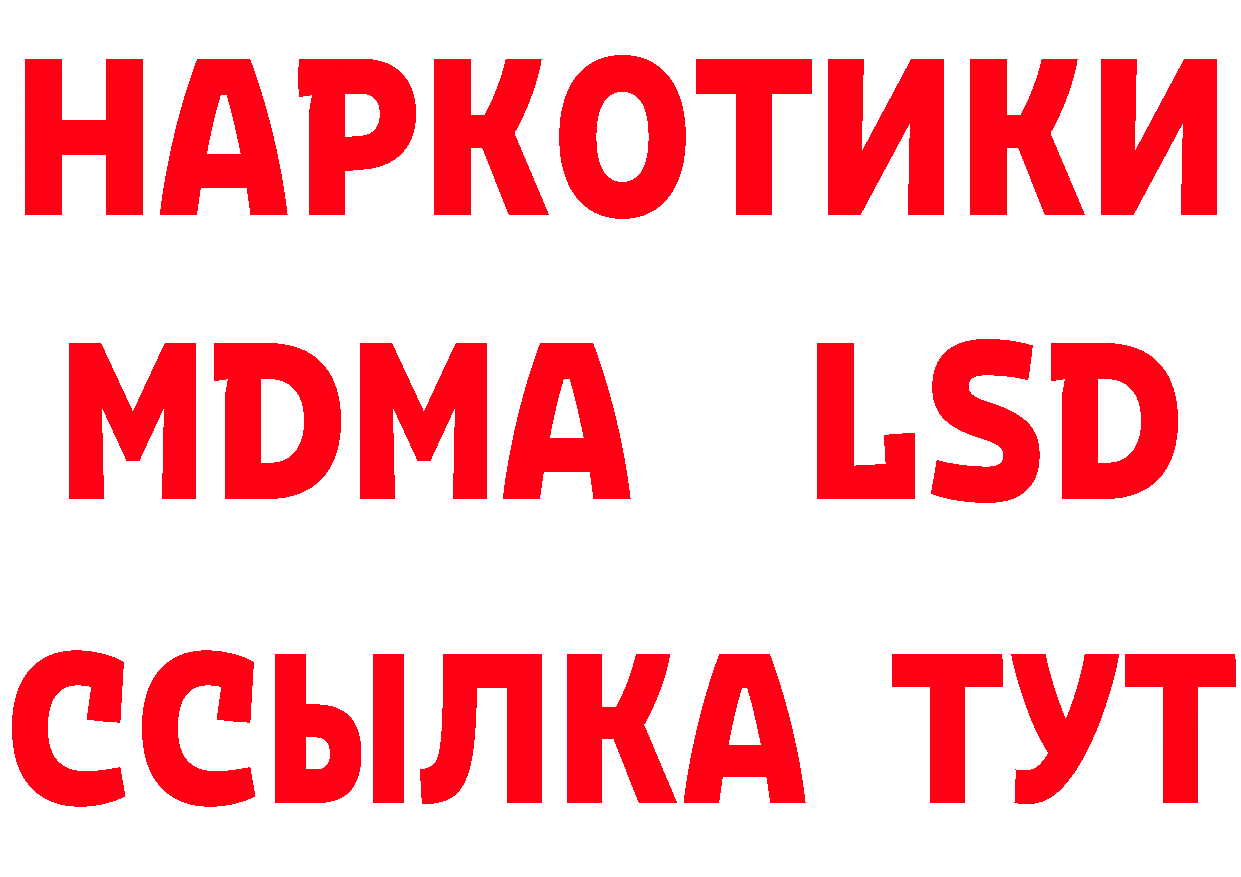 НАРКОТИКИ
MDMA LSD
ССЫЛКА ТУТ